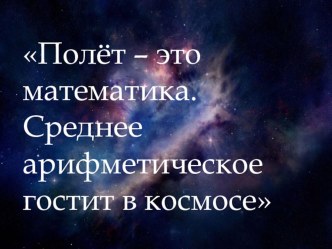 «Полёт – это математика. Среднее арифметическое гостит в космосе»